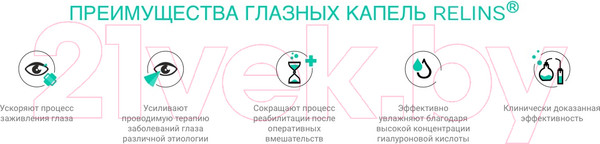 ПРЕИМУЩЕСТВА ГЛАЗНЫХ КАПЕЛЬ RELINS®

21vek.by

Ускоряют процесс заживления глаза

Усиливают проводимую терапию заболеваний глаза различной этиологии

Сокращают процесс реабилитации после оперативных вмешательств

Эффективно увлажняют благодаря высокой концентрации гиалуроновой кислоты

Клинически доказанная эффективность